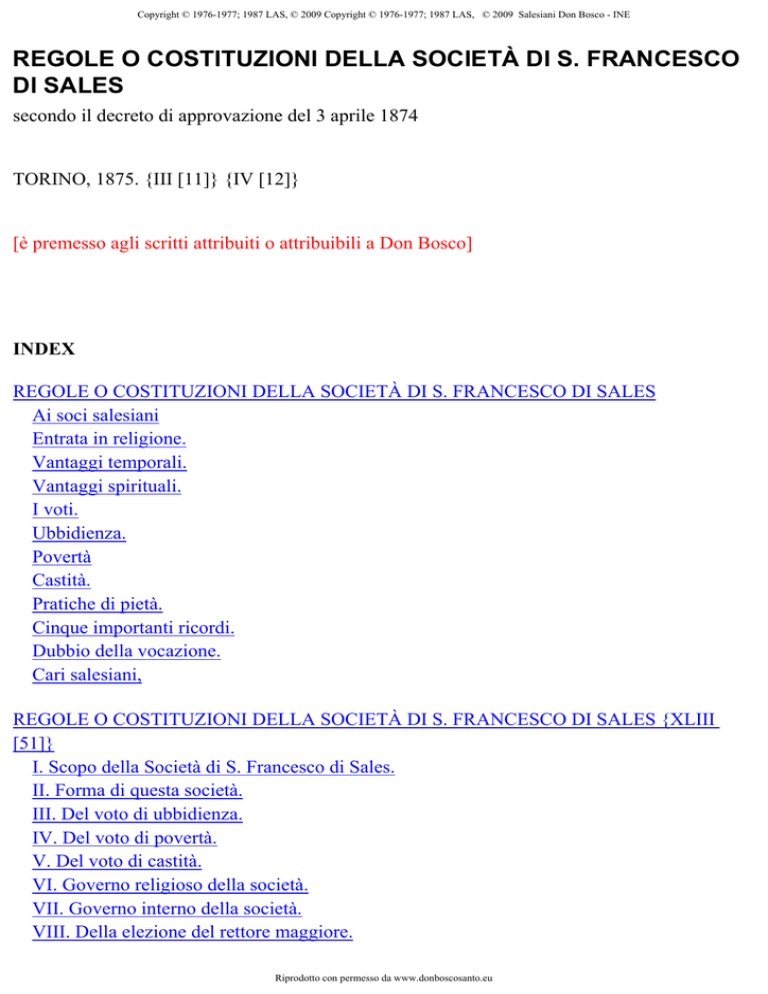 Copyright © 1976-1977; 1987 LAS, © 2009 Copyright © 1976-1977; 1987 LAS, © 2009 Salesiani Don Bosco - INE

REGOLE O COSTITUZIONI DELLA SOCIETÀ DI S. FRANCESCO DI SALES

secondo il decreto di approvazione del 3 aprile 1874

TORINO, 1875. {III [11]} {IV [12]}

[è premesso agli scritti attribuiti o attribuibili a Don Bosco]

INDEX

REGOLE O COSTITUZIONI DELLA SOCIETÀ DI S. FRANCESCO DI SALES
Ai soci salesiani
Entrata in religione.
Vantaggi temporali.
Vantaggi spirituali.
I voti.
Ubbidienza.
Povertà
Castità.
Pratiche di pietà.
Cinque importanti ricordi.
Dubbio della vocazione.
Cari salesiani,

REGOLE O COSTITUZIONI DELLA SOCIETÀ DI S. FRANCESCO DI SALES {XLIII [51]}
I. Scopo della Società di S. Francesco di Sales.
II. Forma di questa società.
III. Del voto di ubbidienza.
IV. Del voto di povertà.
V. Del voto di castità.
VI. Governo religioso della società.
VII. Governo interno della società.
VIII. Della elezione del rettore maggiore.

Riprodotto con permesso da www.donboscosanto.eu